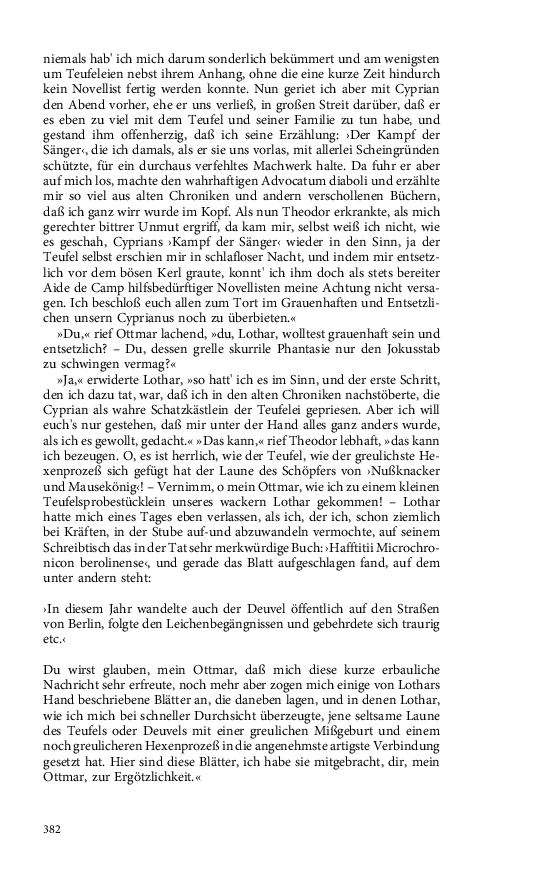 niemals hab' ich mich darum sonderlich bekümmert und am wenigsten um Teufeleien nebst ihrem Anhang, ohne die eine kurze Zeit hindurch kein Novellist fertig werden konnte. Nun geriet ich aber mit Cyprian den Abend vorher, ehe er uns verließ, in großen Streit darüber, daß er es eben zu viel mit dem Teufel und seiner Familie zu tun habe, und gestand ihm offenherzig, daß ich seine Erzählung: ›Der Kampf der Sänger‹, die ich damals, als er sie uns vorlas, mit allerlei Scheingründen schützte, für ein durchaus verfehltes Machwerk halte. Da fuhr er aber auf mich los, machte den wahrhaftigen Advocatum diaboli und erzählte mir so viel aus alten Chroniken und andern verschollenen Büchern, daß ich ganz wirr wurde im Kopf. Als nun Theodor erkrankte, als mich gerechter bittrer Unmut ergriff, da kam mir, selbst weiß ich nicht, wie es geschah, Cyprians ›Kampf der Sänger‹ wieder in den Sinn, ja der Teufel selbst erschien mir in schlafloser Nacht, und indem mir entsetzlich vor dem bösen Kerl graute, konnt' ich ihm doch als stets bereiter Aide de Camp hilfsbedürftiger Novellisten meine Achtung nicht versagen. Ich beschloß euch allen zum Tort im Grauenhaften und Entsetzlichen unsern Cyprianus noch zu überbieten.«

»Du,« rief Ottmar lachend, »du, Lothar, wolltest grauenhaft sein und entsetzlich? – Du, dessen grelle skurrile Phantasie nur den Jokusstab zu schwingen vermag?«

»Ja,« erwiderte Lothar, »so hatt' ich es im Sinn, und der erste Schritt, den ich dazu tat, war, daß ich in den alten Chroniken nachstöberte, die Cyprian als wahre Schatzkästlein der Teufelei gepriesen. Aber ich will euch's nur gestehen, daß mir unter der Hand alles ganz anders wurde, als ich es gewollt, gedacht.« »Das kann,« rief Theodor lebhaft, »das kann ich bezeugen. O, es ist herrlich, wie der Teufel, wie der greulichste Hexenprozeß sich gefügt hat der Laune des Schöpfers von ›Nußknacker und Mausekönig‹! – Vernimm, o mein Ottmar, wie ich zu einem kleinen Teufelsprobestücklein unseres wackern Lothar gekommen! – Lothar hatte mich eines Tages eben verlassen, als ich, der ich, schon ziemlich bei Kräften, in der Stube auf- und abzuwandeln vermochte, auf seinem Schreibtisch das in der Tat sehr merkwürdige Buch: ›Hafftitii Microchronicon berolinense‹, und gerade das Blatt aufgeschlagen fand, auf dem unter andern steht:

›In diesem Jahr wandelte auch der Deuvel öffentlich auf den Straßen von Berlin, folgte den Leichenbegängnissen und gebehrdete sich traurig etc.‹

Du wirst glauben, mein Ottmar, daß mich diese kurze erbauliche Nachricht sehr erfreute, noch mehr aber zogen mich einige von Lothars Hand beschriebene Blätter an, die daneben lagen, und in denen Lothar, wie ich mich bei schneller Durchsicht überzeugte, jene seltsame Laune des Teufels oder Deuvels mit einer greulichen Mißgeburt und einem noch greulicheren Hexenprozeß in die angenehmste artigste Verbindung gesetzt hat. Hier sind diese Blätter, ich habe sie mitgebracht, dir, mein Ottmar, zur Ergötzlichkeit.«

382